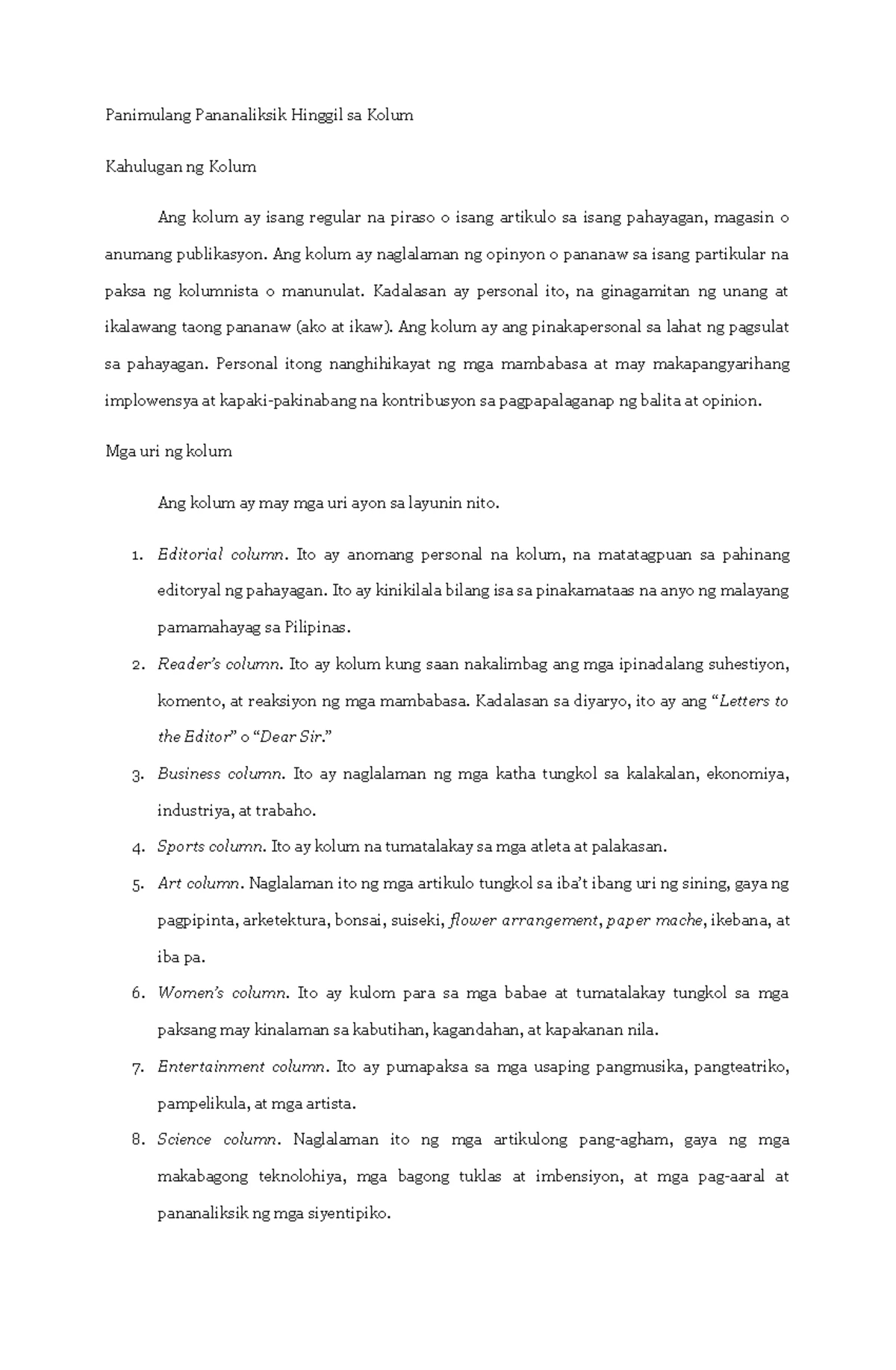 Panimulang Pananaliksik Hinggil sa Kolum

Kahulugan ng Kolum

Ang kolum ay isang regular na piraso o isang artikulo sa isang pahayagan, magasin o anumang publikasyon. Ang kolum ay naglalaman ng opinyon o pananaw sa isang partikular na paksa ng kolumnista o manunulat. Kadalasan ay personal ito, na ginagamitan ng unang at ikalawang taong pananaw (ako at ikaw). Ang kolum ay ang pinakapersonal sa lahat ng pagsulat sa pahayagan. Personal itong nanghihikayat ng mga mambabasa at may makapangyarihang implowensya at kapaki-pakinabang na kontribusyon sa pagpapalaganap ng balita at opinion.

Mga uri ng kolum

Ang kolum ay may mga uri ayon sa layunin nito.

1. Editorial column. Ito ay anomang personal na kolum, na matatagpuan sa pahinang editoryal ng pahayagan. Ito ay kinikilala bilang isa sa pinakamataas na anyo ng malayang pamamahayag sa Pilipinas.
2. Reader's column. Ito ay kolum kung saan nakalimbag ang mga ipinadalang suhestiyon, komento, at reaksiyon ng mga mambabasa. Kadalasan sa diyaryo, ito ay ang "Letters to the Editor" o "Dear Sir."
3. Business column. Ito ay naglalaman ng mga katha tungkol sa kalakalan, ekonomiya, industriya, at trabaho.
4. Sports column. Ito ay kolum na tumatalakay sa mga atleta at palakasan.
5. Art column. Naglalaman ito ng mga artikulo tungkol sa iba't ibang uri ng sining, gaya ng pagpipinta, arketektura, bonsai, suiseki, flower arrangement, paper mache, ikebana, at iba pa.
6. Women's column. Ito ay kulom para sa mga babae at tumatalakay tungkol sa mga paksang may kinalaman sa kabutihan, kagandahan, at kapakanan nila.
7. Entertainment column. Ito ay pumapaksa sa mga usaping pangmusika, pangteatriko, pampelikula, at mga artista.
8. Science column. Naglalaman ito ng mga artikulong pang-agham, gaya ng mga makabagong teknolohiya, mga bagong tuklas at imbensiyon, at mga pag-aaral at pananaliksik ng mga siyentipiko.